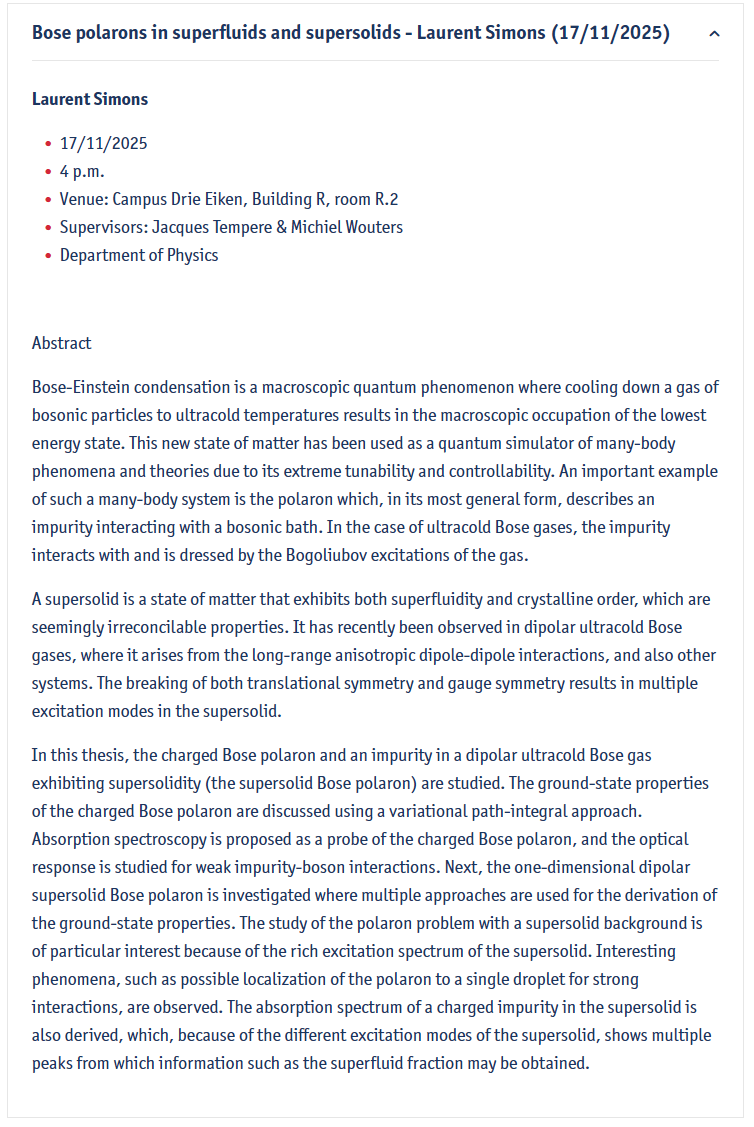 Bose polarons in superfluids and supersolids - Laurent Simons (17/11/2025)

Laurent Simons

- 17/11/2025
- 4 p.m.
- Venue: Campus Drie Eiken, Building R, room R.2
- Supervisors: Jacques Tempere & Michiel Wouters
- Department of Physics

Abstract

Bose-Einstein condensation is a macroscopic quantum phenomenon where cooling down a gas of bosonic particles to ultracold temperatures results in the macroscopic occupation of the lowest energy state. This new state of matter has been used as a quantum simulator of many-body phenomena and theories due to its extreme tunability and controllability. An important example of such a many-body system is the polaron which, in its most general form, describes an impurity interacting with a bosonic bath. In the case of ultracold Bose gases, the impurity interacts with and is dressed by the Bogoliubov excitations of the gas.

A supersolid is a state of matter that exhibits both superfluidity and crystalline order, which are seemingly irreconcilable properties. It has recently been observed in dipolar ultracold Bose gases, where it arises from the long-range anisotropic dipole-dipole interactions, and also other systems. The breaking of both translational symmetry and gauge symmetry results in multiple excitation modes in the supersolid.

In this thesis, the charged Bose polaron and an impurity in a dipolar ultracold Bose gas exhibiting supersolidity (the supersolid Bose polaron) are studied. The ground-state properties of the charged Bose polaron are discussed using a variational path-integral approach. Absorption spectroscopy is proposed as a probe of the charged Bose polaron, and the optical response is studied for weak impurity-boson interactions. Next, the one-dimensional dipolar supersolid Bose polaron is investigated where multiple approaches are used for the derivation of the ground-state properties. The study of the polaron problem with a supersolid background is of particular interest because of the rich excitation spectrum of the supersolid. Interesting phenomena, such as possible localization of the polaron to a single droplet for strong interactions, are observed. The absorption spectrum of a charged impurity in the supersolid is also derived, which, because of the different excitation modes of the supersolid, shows multiple peaks from which information such as the superfluid fraction may be obtained.